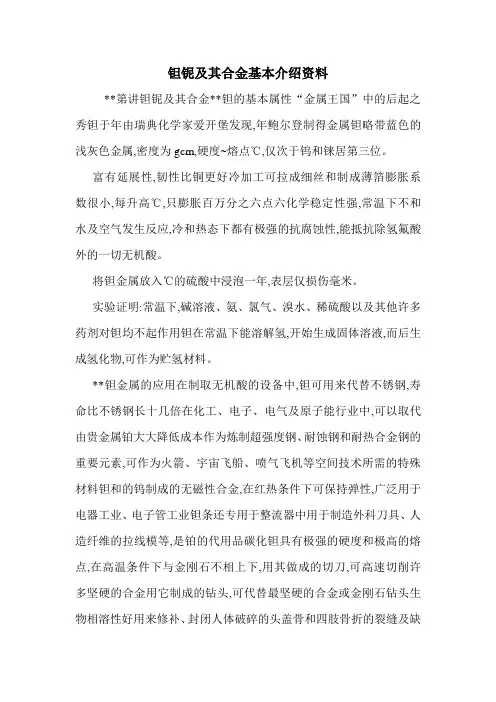 钽铌及其合金基本介绍资料

**第讲钽铌及其合金**钽的基本属性“金属王国”中的后起之秀钽于年由瑞典化学家爱开堡发现,年鲍尔登制得金属钽略带蓝色的浅灰色金属,密度为 gcm,硬度~熔点℃,仅次于钨和铼居第三位。

富有延展性,韧性比铜更好冷加工可拉成细丝和制成薄箔膨胀系数很小,每升高℃,只膨胀百万分之六点六化学稳定性强,常温下不和水及空气发生反应,冷和热态下都有极强的抗腐蚀性,能抵抗除氢氟酸外的一切无机酸。

将钽金属放入℃的硫酸中浸泡一年,表层仅损伤毫米。

实验证明:常温下,碱溶液、氨、氯气、溴水、稀硫酸以及其他许多药剂对钽均不起作用钽在常温下能溶解氢,开始生成固体溶液,而后生成氢化物,可作为贮氢材料。

**钽金属的应用在制取无机酸的设备中,钽可用来代替不锈钢,寿命比不锈钢长十几倍在化工、电子、电气及原子能行业中,可以取代由贵金属铂大大降低成本作为炼制超强度钢、耐蚀钢和耐热合金钢的重要元素,可作为火箭、宇宙飞船、喷气飞机等空间技术所需的特殊材料钽和的钨制成的无磁性合金,在红热条件下可保持弹性,广泛用于电器工业、电子管工业钽条还专用于整流器中用于制造外科刀具、人造纤维的拉线模等,是铂的代用品碳化钽具有极强的硬度和极高的熔点,在高温条件下与金刚石不相上下,用其做成的切刀,可高速切削许多坚硬的合金用它制成的钻头,可代替最坚硬的合金或金刚石钻头生物相溶性好用来修补、封闭人体破碎的头盖骨和四肢骨折的裂缝及缺